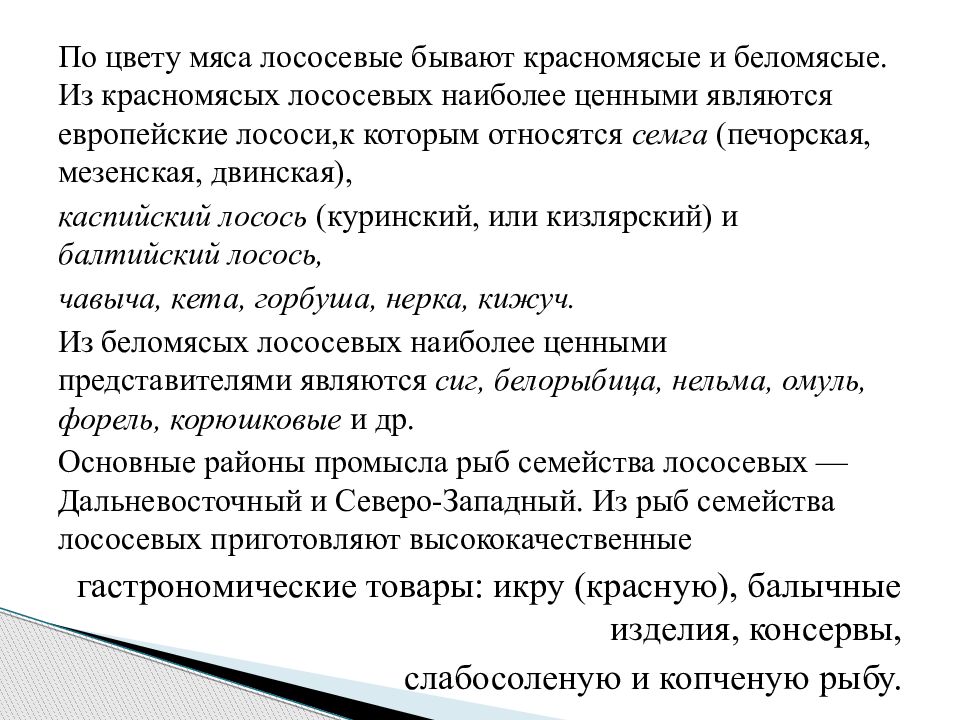 По цвету мяса лососевые бывают красномясые и беломясые. Из красномясых лососевых наиболее ценными являются европейские лососи,к которым относятся семга (печорская, мезенская, двинская),

каспийский лосось (куринский, или кизлярский) и балтийский лосось,

чавыча, кета, горбуша, нерка, кижуч.

Из беломясых лососевых наиболее ценными представителями являются сиг, белорыбица, нельма, омуль, форель, корюшковые и др.

Основные районы промысла рыб семейства лососевых — Дальневосточный и Северо-Западный. Из рыб семейства лососевых приготовляют высококачественные

гастрономические товары: икру (красную), балычные изделия, консервы,

слабосоленую и копченую рыбу.